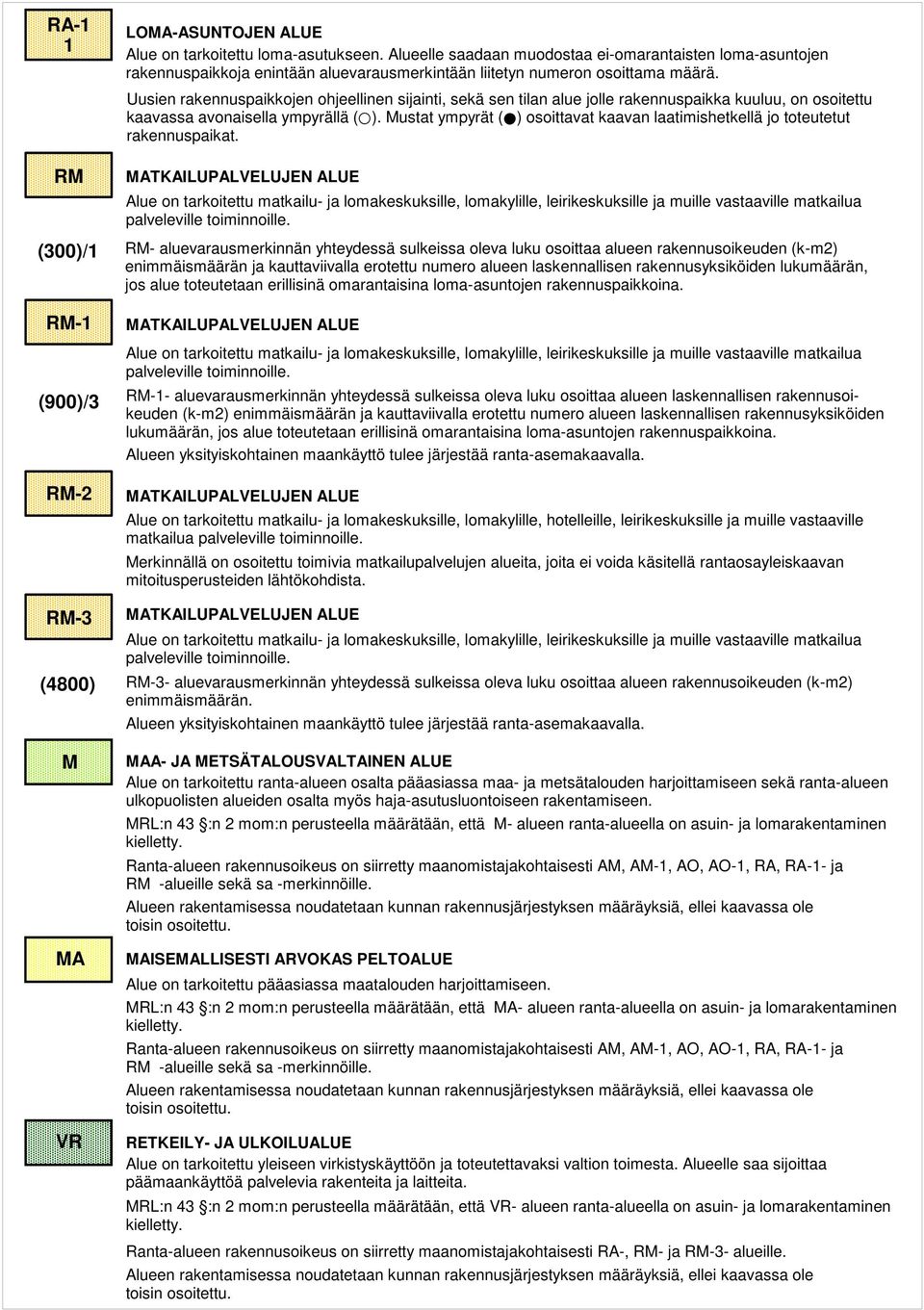 RA-1 1

LOMA-ASUNTOJEN ALUE
Alue on tarkoitettu loma-asutukseen. Alueelle saadaan muodostaa ei-omarantaisten loma-asuntojen rakennuspaikkoja enintään aluevarausmerkintään liitetyn numeron osoittama määrä.

Uusien rakennuspaikkojen ohjeellinen sijainti, sekä sen tilan alue jolle rakennuspaikka kuuluu, on osoitettu kaavassa avonaisella ympyrällä (○). Mustat ympyrät (●) osoittavat kaavan laatimishetkellä jo toteutetut rakennuspaikat.

RM

MATKAILUPALVELUJEN ALUE
Alue on tarkoitettu matkailu- ja lomakeskuksille, lomakylille, leirikeskuksille ja muille vastaaville matkailua palveleville toiminnoille.

(300)/1

RM- aluevarausmerkinnän yhteydessä sulkeissa oleva luku osoittaa alueen rakennusoikeuden (k-m2) enimmäismäärän ja kauttaviivalla erotettu numero alueen laskennallisen rakennusyksiköiden lukumäärän, jos alue toteutetaan erillisinä omarantaisina loma-asuntojen rakennuspaikkoina.

RM-1

MATKAILUPALVELUJEN ALUE
Alue on tarkoitettu matkailu- ja lomakeskuksille, lomakylille, leirikeskuksille ja muille vastaaville matkailua palveleville toiminnoille.

(900)/3

RM-1- aluevarausmerkinnän yhteydessä sulkeissa oleva luku osoittaa alueen laskennallisen rakennusoikeuden (k-m2) enimmäismäärän ja kauttaviivalla erotettu numero alueen laskennallisen rakennusyksiköiden lukumäärän, jos alue toteutetaan erillisinä omarantaisina loma-asuntojen rakennuspaikkoina.
Alueen yksityiskohtainen maankäyttö tulee järjestää ranta-asemakaavalla.

RM-2

MATKAILUPALVELUJEN ALUE
Alue on tarkoitettu matkailu- ja lomakeskuksille, lomakylille, hotelleille, leirikeskuksille ja muille vastaaville matkailua palveleville toiminnoille.
Merkinnällä on osoitettu toimivia matkailupalvelujen alueita, joita ei voida käsitellä rantaosayleiskaavan mitoitusperusteiden lähtökohdista.

RM-3

MATKAILUPALVELUJEN ALUE
Alue on tarkoitettu matkailu- ja lomakeskuksille, lomakylille, leirikeskuksille ja muille vastaaville matkailua palveleville toiminnoille.

(4800)

RM-3- aluevarausmerkinnän yhteydessä sulkeissa oleva luku osoittaa alueen rakennusoikeuden (k-m2) enimmäismäärän.
Alueen yksityiskohtainen maankäyttö tulee järjestää ranta-asemakaavalla.

M

MAA- JA METSÄTALOUSVALTAINEN ALUE
Alue on tarkoitettu ranta-alueen osalta pääasiassa maa- ja metsätalouden harjoittamiseen sekä ranta-alueen ulkopuolisten alueiden osalta myös haja-asutusluontoiseen rakentamiseen.
MRL:n 43 §:n 2 mom:n perusteella määrätään, että M- alueen ranta-alueella on asuin- ja lomarakentaminen kielletty.
Ranta-alueen rakennusoikeus on siirretty maanomistajakohtaisesti AM, AM-1, AO, AO-1, RA, RA-1- ja RM -alueille sekä sa -merkinnöille.
Alueen rakentamisessa noudatetaan kunnan rakennusjärjestyksen määräyksiä, ellei kaavassa ole toisin osoitettu.

MA

MAISEMALLISESTI ARVOKAS PELTOALUE
Alue on tarkoitettu pääasiassa maatalouden harjoittamiseen.
MRL:n 43 §:n 2 mom:n perusteella määrätään, että MA- alueen ranta-alueella on asuin- ja lomarakentaminen kielletty.
Ranta-alueen rakennusoikeus on siirretty maanomistajakohtaisesti AM, AM-1, AO, AO-1, RA, RA-1- ja RM -alueille sekä sa -merkinnöille.
Alueen rakentamisessa noudatetaan kunnan rakennusjärjestyksen määräyksiä, ellei kaavassa ole toisin osoitettu.

VR

RETKEILY- JA ULKOILUALUE
Alue on tarkoitettu yleiseen virkistyskäyttöön ja toteutettavaksi valtion toimesta. Alueelle saa sijoittaa päämaankäyttöä palvelevia rakenteita ja laitteita.
MRL:n 43 §:n 2 mom:n perusteella määrätään, että VR- alueen ranta-alueella on asuin- ja lomarakentaminen kielletty.
Ranta-alueen rakennusoikeus on siirretty maanomistajakohtaisesti RA-, RM- ja RM-3- alueille.
Alueen rakentamisessa noudatetaan kunnan rakennusjärjestyksen määräyksiä, ellei kaavassa ole toisin osoitettu.